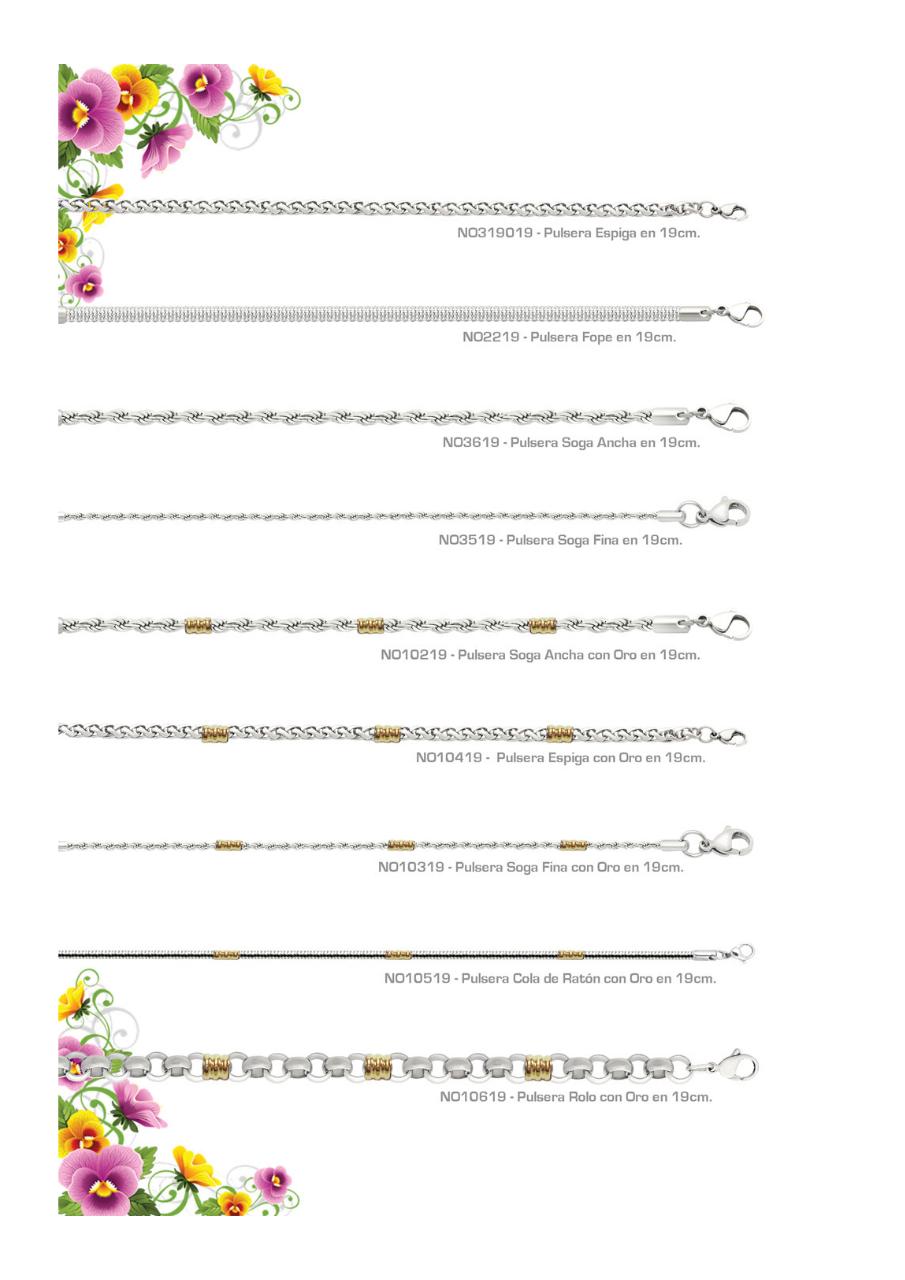 NO319019 - Pulsera Espiga en 19cm.

NO2219 - Pulsera Fope en 19cm.

NO3619 - Pulsera Soga Ancha en 19cm.

NO3519 - Pulsera Soga Fina en 19cm.

NO10219 - Pulsera Soga Ancha con Oro en 19cm.

NO10419 - Pulsera Espiga con Oro en 19cm.

NO10319 - Pulsera Soga Fina con Oro en 19cm.

NO10519 - Pulsera Cola de Ratón con Oro en 19cm.

NO10619 - Pulsera Rolo con Oro en 19cm.